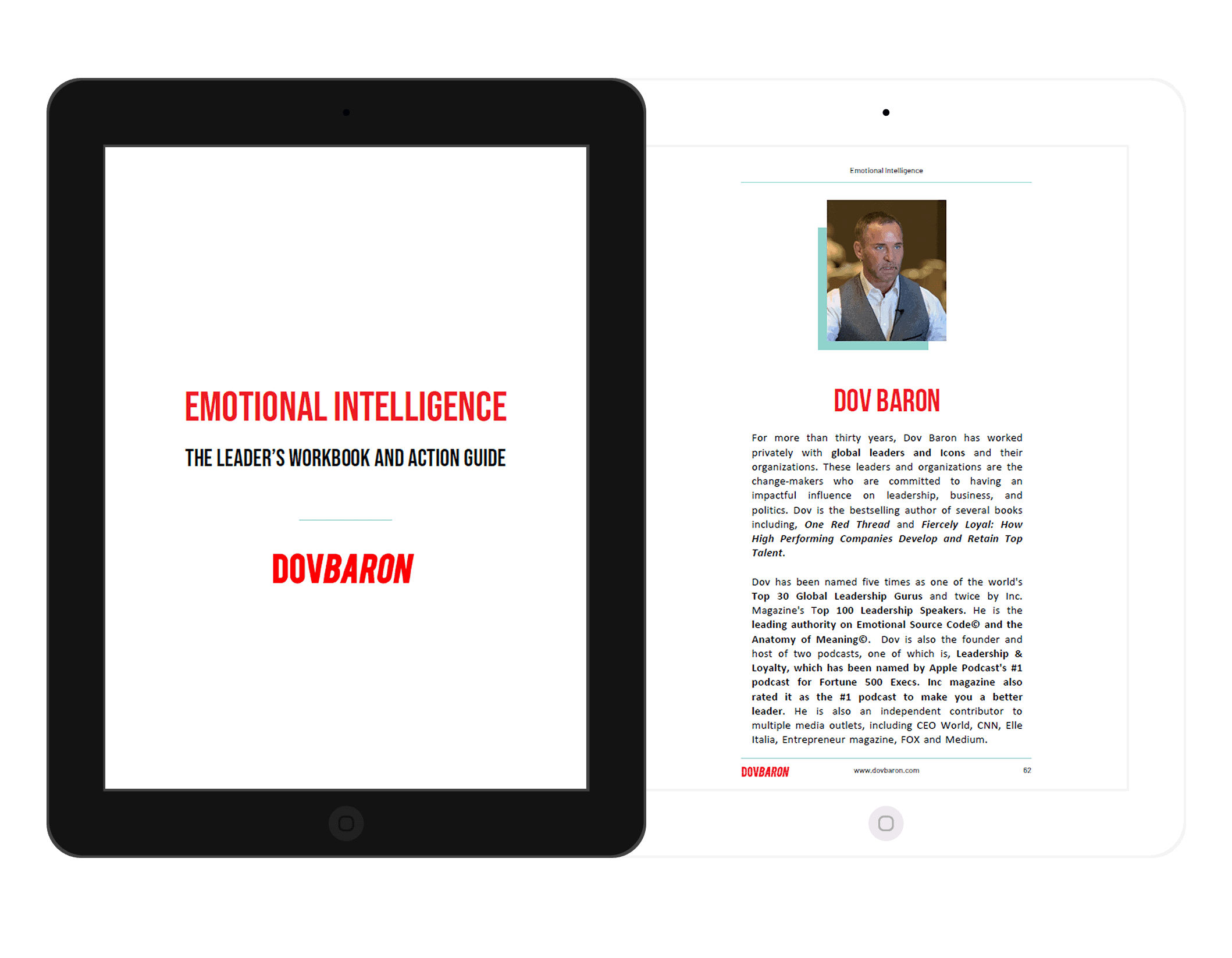 EMOTIONAL INTELLIGENCE

THE LEADER'S WORKBOOK AND ACTION GUIDE

DOVBARON

Emotional Intelligence

DOV BARON

For more than thirty years, Dov Baron has worked privately with global leaders and Icons and their organizations. These leaders and organizations are the change-makers who are committed to having an impactful influence on leadership, business, and politics. Dov is the bestselling author of several books including, One Red Thread and Fiercely Loyal: How High Performing Companies Develop and Retain Top Talent.

Dov has been named five times as one of the world's Top 30 Global Leadership Gurus and twice by Inc. Magazine's Top 100 Leadership Speakers. He is the leading authority on Emotional Source Code© and the Anatomy of Meaning©. Dov is also the founder and host of two podcasts, one of which is, Leadership & Loyalty, which has been named by Apple Podcast's #1 podcast for Fortune 500 Execs. Inc magazine also rated it as the #1 podcast to make you a better leader. He is also an independent contributor to multiple media outlets, including CEO World, CNN, Elle Italia, Entrepreneur magazine, FOX and Medium.

DOVBARON www.dovbaron.com 62